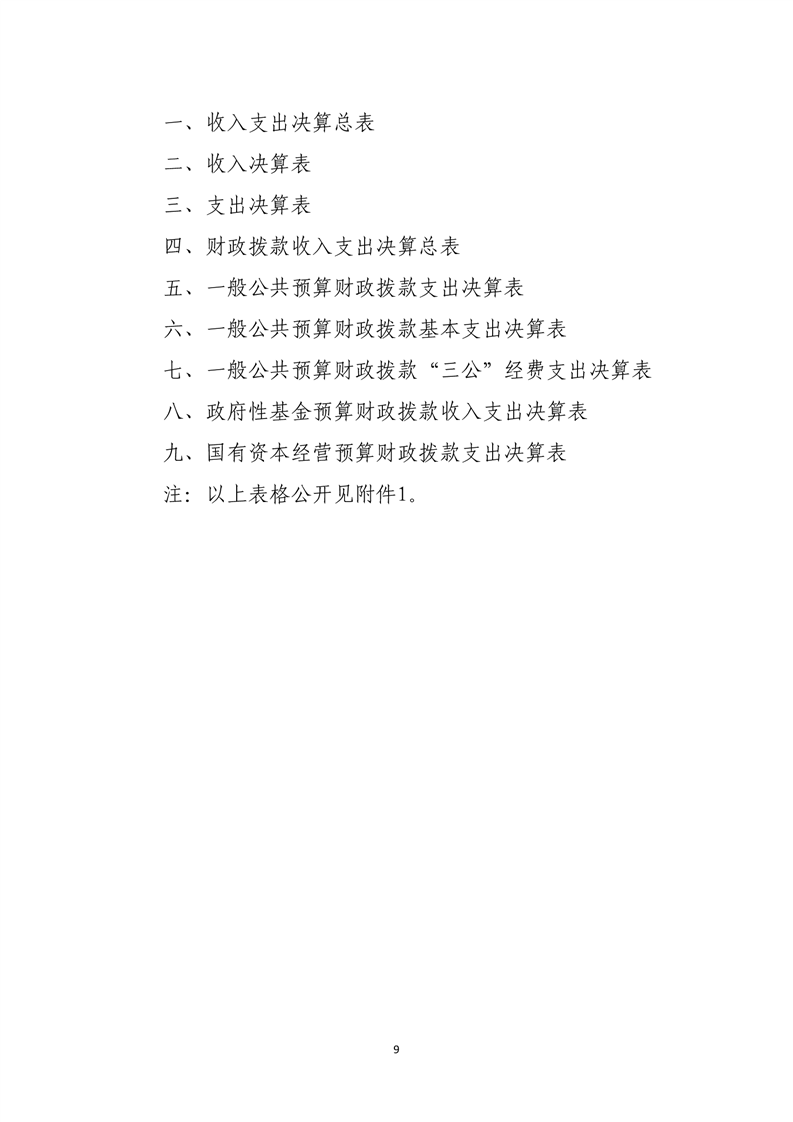 一、收入支出决算总表

二、收入决算表

三、支出决算表

四、财政拨款收入支出决算总表

五、一般公共预算财政拨款支出决算表

六、一般公共预算财政拨款基本支出决算表

七、一般公共预算财政拨款“三公”经费支出决算表

八、政府性基金预算财政拨款收入支出决算表

九、国有资本经营预算财政拨款支出决算表

注：以上表格公开见附件1。

9